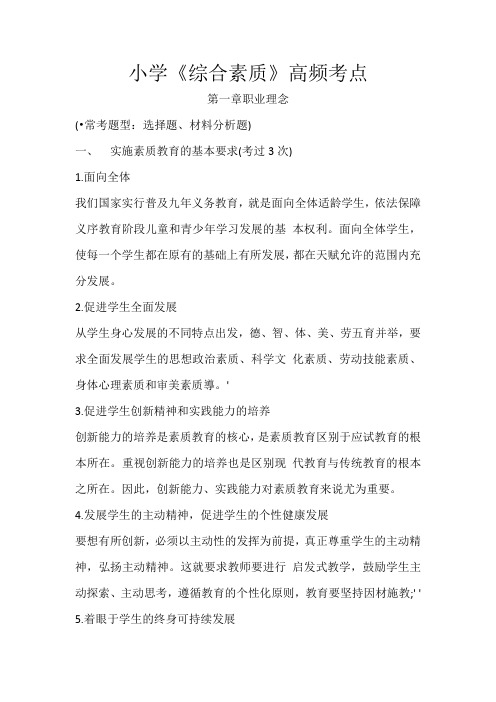 小学《综合素质》高频考点

第一章职业理念

(•常考题型：选择题、材料分析题)

一、 实施素质教育的基本要求(考过 3 次)

1.面向全体

我们国家实行普及九年义务教育，就是面向全体适龄学生，依法保障义序教育阶段儿童和青少年学习发展的基 本权利。面向全体学生，使每一个学生都在原有的基础上有所发展，都在天赋允许的范围内充分发展。

2.促进学生全面发展

从学生身心发展的不同特点出发，德、智、体、美、劳五育并举，要求全面发展学生的思想政治素质、科学文 化素质、劳动技能素质、身体心理素质和审美素质導。'

3.促进学生创新精神和实践能力的培养

创新能力的培养是素质教育的核心，是素质教育区别于应试教育的根本所在。重视创新能力的培养也是区别现 代教育与传统教育的根本之所在。因此，创新能力、实践能力对素质教育来说尤为重要。

4.发展学生的主动精神，促进学生的个性健康发展

要想有所创新，必须以主动性的发挥为前提，真正尊重学生的主动精神，弘扬主动精神。这就要求教师要进行 启发式教学，鼓励学生主动探索、主动思考，遵循教育的个性化原则，教育要坚持因材施教;' '

5.着眼于学生的终身可持续发展